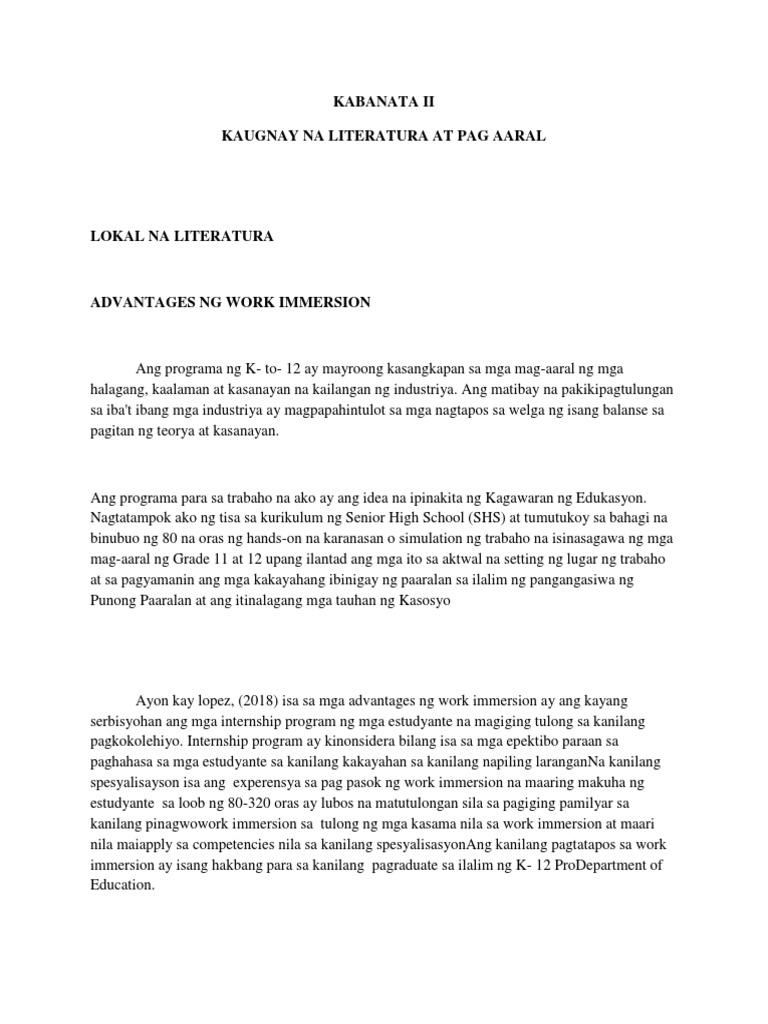 KABANATA II

KAUGNAY NA LITERATURA AT PAG AARAL

LOKAL NA LITERATURA

ADVANTAGES NG WORK IMMERSION

Ang programa ng K- to- 12 ay mayroong kasangkapan sa mga mag-aaral ng mga halagang, kaalaman at kasanayan na kailangan ng industriya. Ang matibay na pakikipagtulungan sa iba't ibang mga industriya ay magpapahintulot sa mga nagtapos sa welga ng isang balanse sa pagitan ng teorya at kasanayan.

Ang programa para sa trabaho na ako ay ang idea na ipinakita ng Kagawaran ng Edukasyon. Nagtatampok ako ng tisa sa kurikulum ng Senior High School (SHS) at tumutukoy sa bahagi na binubuo ng 80 na oras ng hands-on na karanasan o simulation ng trabaho na isinasagawa ng mga mag-aaral ng Grade 11 at 12 upang ilantad ang mga ito sa aktwal na setting ng lugar ng trabaho at sa pagyamanin ang mga kakayahang ibinigay ng paaralan sa ilalim ng pangangasiwa ng Punong Paaralan at ang itinalagang mga tauhan ng Kasosyo

Ayon kay lopez, (2018) isa sa mga advantages ng work immersion ay ang kayang serbisyohan ang mga internship program ng mga estudyante na magiging tulong sa kanilang pagkokolehiyo. Internship program ay kinonsidera bilang isa sa mga epektibo paraan sa paghahasa sa mga estudyante sa kanilang kakayahan sa kanilang napiling laranganNa kanilang spesyalisayson isa ang experensya sa pag pasok ng work immersion na maaring makuha ng estudyante sa loob ng 80-320 oras ay lubos na matutulongan sila sa pagiging pamilyar sa kanilang pinagwowork immersion sa tulong ng mga kasama nila sa work immersion at maari nila maiapply sa competencies nila sa kanilang spesyalisasyonAng kanilang pagtatapos sa work immersion ay isang hakbang para sa kanilang pagraduate sa ilalim ng K- 12 ProDepartment of Education.